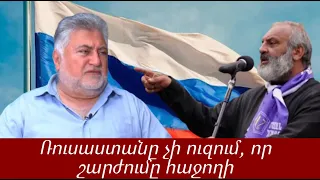 Ռուսաստանը չի ուզում, որ շարժումը հաջողի